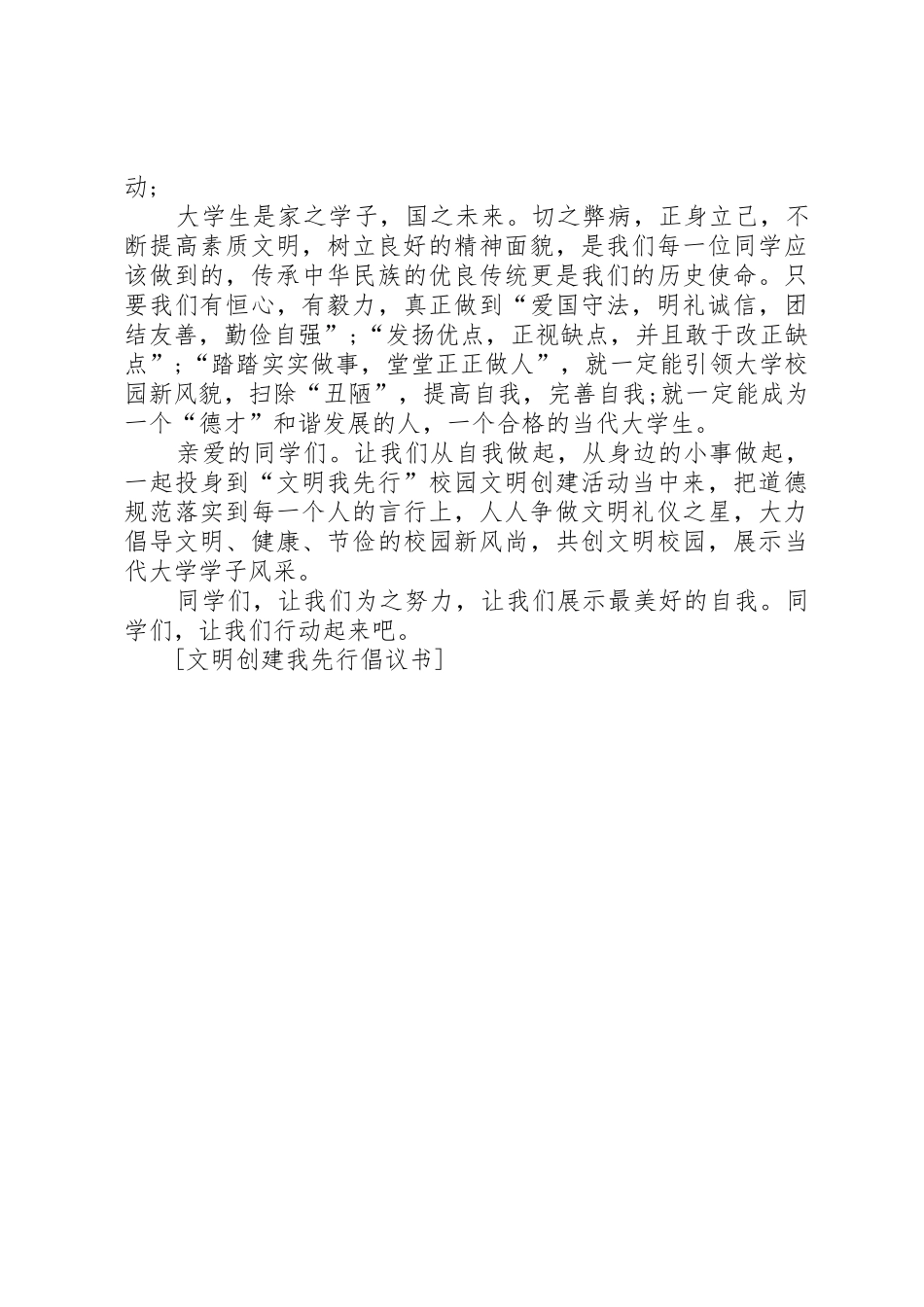 动；

大学生是家之学子，国之未来。切之弊病，正身立己，不断提高素质文明，树立良好的精神面貌，是我们每一位同学应该做到的，传承中华民族的优良传统更是我们的历史使命。只要我们有恒心，有毅力，真正做到“爱国守法，明礼诚信，团结友善，勤俭自强”;“发扬优点，正视缺点，并且敢于改正缺点”;“踏踏实实做事，堂堂正正做人”，就一定能引领大学校园新风貌，扫除“丑陋”，提高自我，完善自我;就一定能成为一个“德才”和谐发展的人，一个合格的当代大学生。

亲爱的同学们。让我们从自我做起，从身边的小事做起，一起投身到“文明我先行”校园文明创建活动当中来，把道德规范落实到每一个人的言行上，人人争做文明礼仪之星，大力倡导文明、健康、节俭的校园新风尚，共创文明校园，展示当代大学学子风采。

同学们，让我们为之努力，让我们展示最美好的自我。同学们，让我们行动起来吧。

[文明创建我先行倡议书]